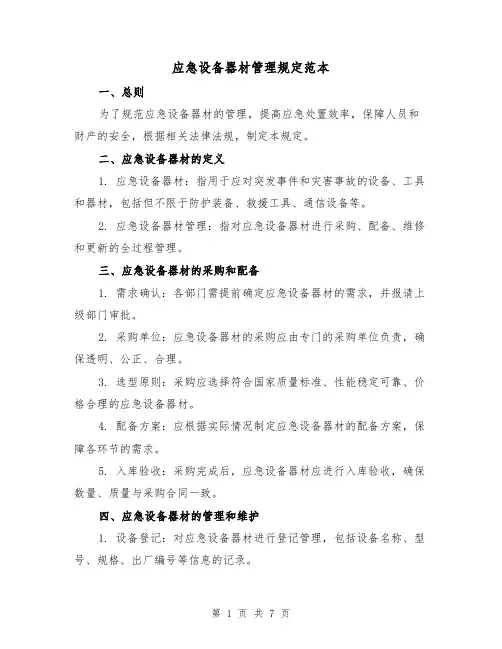 应急设备器材管理规定范本

一、总则

为了规范应急设备器材的管理，提高应急处置效率，保障人员和财产的安全，根据相关法律法规，制定本规定。

二、应急设备器材的定义

1. 应急设备器材：指用于应对突发事件和灾害事故的设备、工具和器材，包括但不限于防护装备、救援工具、通信设备等。

2. 应急设备器材管理：指对应急设备器材进行采购、配备、维修和更新的全过程管理。

三、应急设备器材的采购和配备

1. 需求确认：各部门需提前确定应急设备器材的需求，并报请上级部门审批。

2. 采购单位：应急设备器材的采购应由专门的采购单位负责，确保透明、公正、合理。

3. 选型原则：采购应选择符合国家质量标准、性能稳定可靠、价格合理的应急设备器材。

4. 配备方案：应根据实际情况制定应急设备器材的配备方案，保障各环节的需求。

5. 入库验收：采购完成后，应急设备器材应进行入库验收，确保数量、质量与采购合同一致。

四、应急设备器材的管理和维护

1. 设备登记：对应急设备器材进行登记管理，包括设备名称、型号、规格、出厂编号等信息的记录。

第 1 页 共 7 页